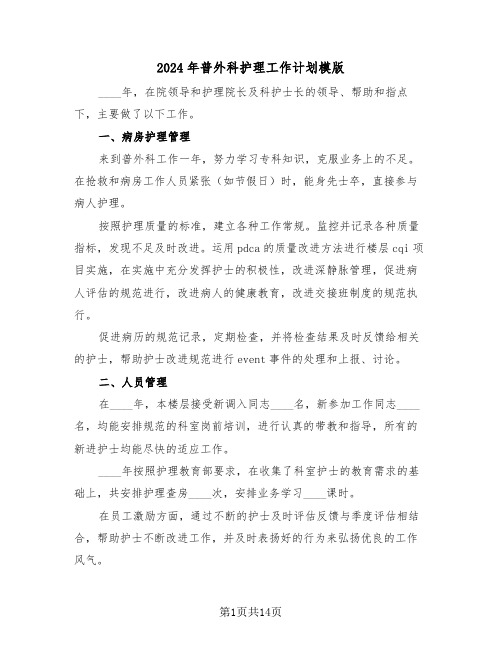 2024年普外科护理工作计划模版

____年，在院领导和护理院长及科护士长的领导、帮助和指点下，主要做了以下工作。

一、病房护理管理

来到普外科工作一年，努力学习专科知识，克服业务上的不足。在抢救和病房工作人员紧张（如节假日）时，能身先士卒，直接参与病人护理。

按照护理质量的标准，建立各种工作常规。监控并记录各种质量指标，发现不足及时改进。运用pdca的质量改进方法进行楼层cqi项目实施，在实施中充分发挥护士的积极性，改进深静脉管理，促进病人评估的规范进行，改进病人的健康教育，改进交接班制度的规范执行。

促进病历的规范记录，定期检查，并将检查结果及时反馈给相关的护士，帮助护士改进规范进行event事件的处理和上报、讨论。

二、人员管理

在____年，本楼层接受新调入同志____名，新参加工作同志____名，均能安排规范的科室岗前培训，进行认真的带教和指导，所有的新进护士均能尽快的适应工作。

____年按照护理教育部要求，在收集了科室护士的教育需求的基础上，共安排护理查房____次，安排业务学习____课时。

在员工激励方面，通过不断的护士及时评估反馈与季度评估相结合，帮助护士不断改进工作，并及时表扬好的行为来弘扬优良的工作风气。

第1页共14页